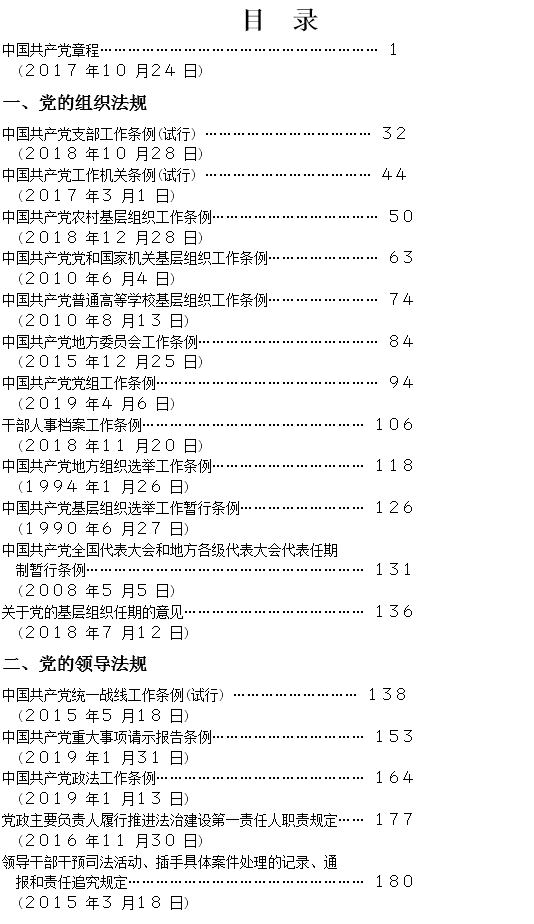 目 录

中国共产党章程 1
（2017年10月24日）

一、党的组织法规

中国共产党支部工作条例(试行) 32
（2018年10月28日）

中国共产党工作机关条例(试行) 44
（2017年3月1日）

中国共产党农村基层组织工作条例 50
（2018年12月28日）

中国共产党党和国家机关基层组织工作条例 63
（2010年6月4日）

中国共产党普通高等学校基层组织工作条例 74
（2010年8月13日）

中国共产党地方委员会工作条例 84
（2015年12月25日）

中国共产党党组工作条例 94
（2019年4月6日）

干部人事档案工作条例 106
（2018年11月20日）

中国共产党地方组织选举工作条例 118
（1994年1月26日）

中国共产党基层组织选举工作暂行条例 126
（1990年6月27日）

中国共产党全国代表大会和地方各级代表大会代表任期制暂行条例 131
（2008年5月5日）

关于党的基层组织任期的意见 136
（2018年7月12日）

二、党的领导法规

中国共产党统一战线工作条例(试行) 138
（2015年5月18日）

中国共产党重大事项请示报告条例 153
（2019年1月31日）

中国共产党政法工作条例 164
（2019年1月13日）

党政主要负责人履行推进法治建设第一责任人职责规定 177
（2016年11月30日）

领导干部干预司法活动、插手具体案件处理的记录、通报和责任追究规定 180
（2015年3月18日）